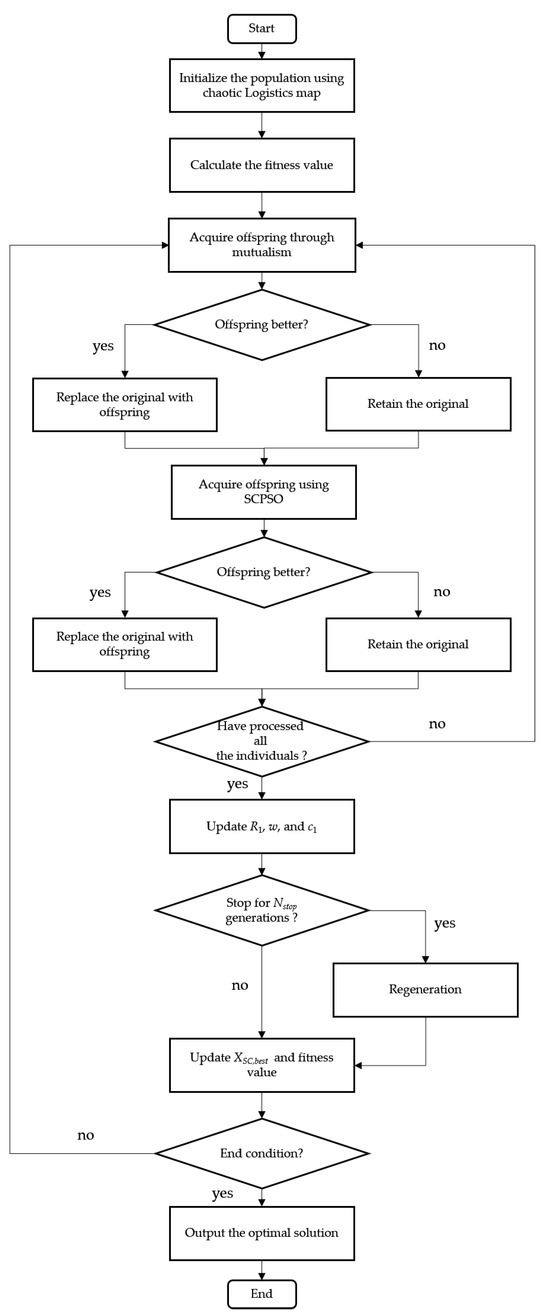 Start

Initialize the population using chaotic Logistics map

Calculate the fitness value

Acquire offspring through mutualism

Offspring better?

yes

no

Replace the original with offspring

Retain the original

Acquire offspring using SCPSO

Offspring better?

yes

no

Replace the original with offspring

Retain the original

Have processed all the individuals ?

no

yes

Update $R_1$, $w$, and $c_1$

Stop for $N_{stop}$ generations ?

yes

no

Regeneration

Update $X_{SC,best}$ and fitness value

no

End condition?

yes

Output the optimal solution

End